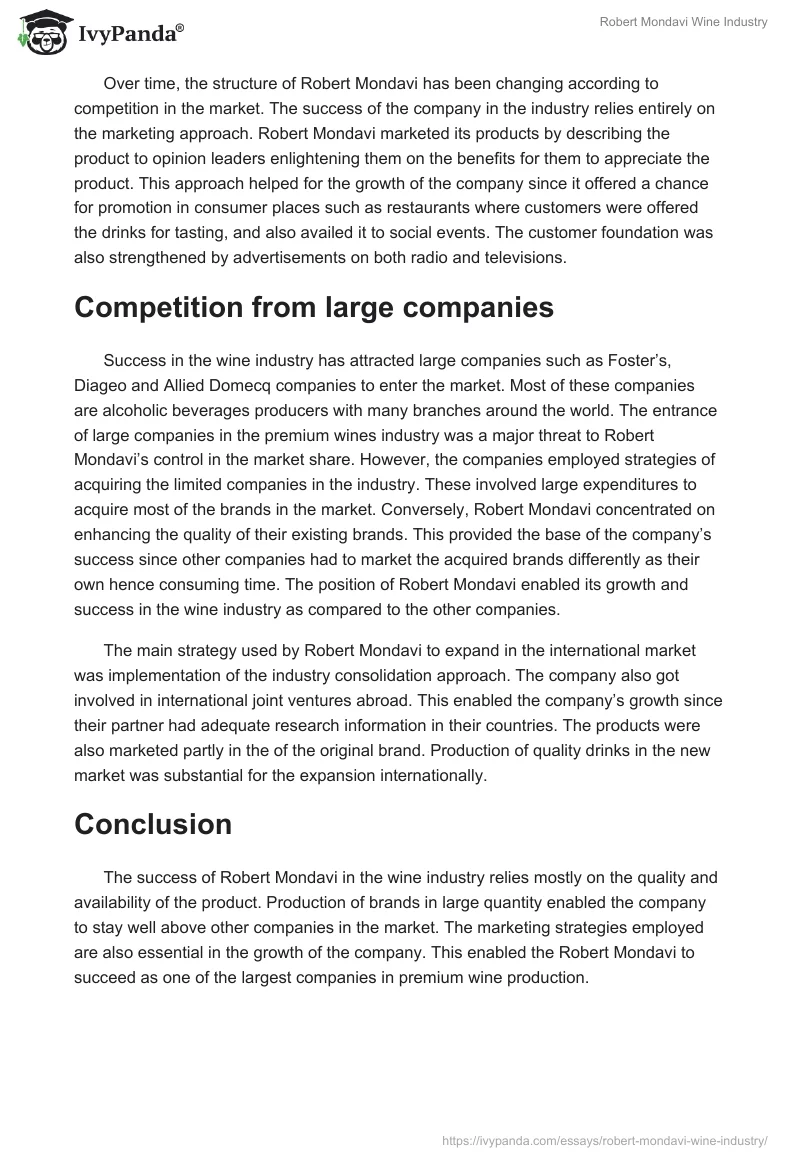 IvyPanda®

Robert Mondavi Wine Industry

Over time, the structure of Robert Mondavi has been changing according to competition in the market. The success of the company in the industry relies entirely on the marketing approach. Robert Mondavi marketed its products by describing the product to opinion leaders enlightening them on the benefits for them to appreciate the product. This approach helped for the growth of the company since it offered a chance for promotion in consumer places such as restaurants where customers were offered the drinks for tasting, and also availed it to social events. The customer foundation was also strengthened by advertisements on both radio and televisions.

Competition from large companies

Success in the wine industry has attracted large companies such as Foster's, Diageo and Allied Domecq companies to enter the market. Most of these companies are alcoholic beverages producers with many branches around the world. The entrance of large companies in the premium wines industry was a major threat to Robert Mondavi's control in the market share. However, the companies employed strategies of acquiring the limited companies in the industry. These involved large expenditures to acquire most of the brands in the market. Conversely, Robert Mondavi concentrated on enhancing the quality of their existing brands. This provided the base of the company's success since other companies had to market the acquired brands differently as their own hence consuming time. The position of Robert Mondavi enabled its growth and success in the wine industry as compared to the other companies.

The main strategy used by Robert Mondavi to expand in the international market was implementation of the industry consolidation approach. The company also got involved in international joint ventures abroad. This enabled the company's growth since their partner had adequate research information in their countries. The products were also marketed partly in the of the original brand. Production of quality drinks in the new market was substantial for the expansion internationally.

Conclusion

The success of Robert Mondavi in the wine industry relies mostly on the quality and availability of the product. Production of brands in large quantity enabled the company to stay well above other companies in the market. The marketing strategies employed are also essential in the growth of the company. This enabled the Robert Mondavi to succeed as one of the largest companies in premium wine production.

https://ivypanda.com/essays/robert-mondavi-wine-industry/